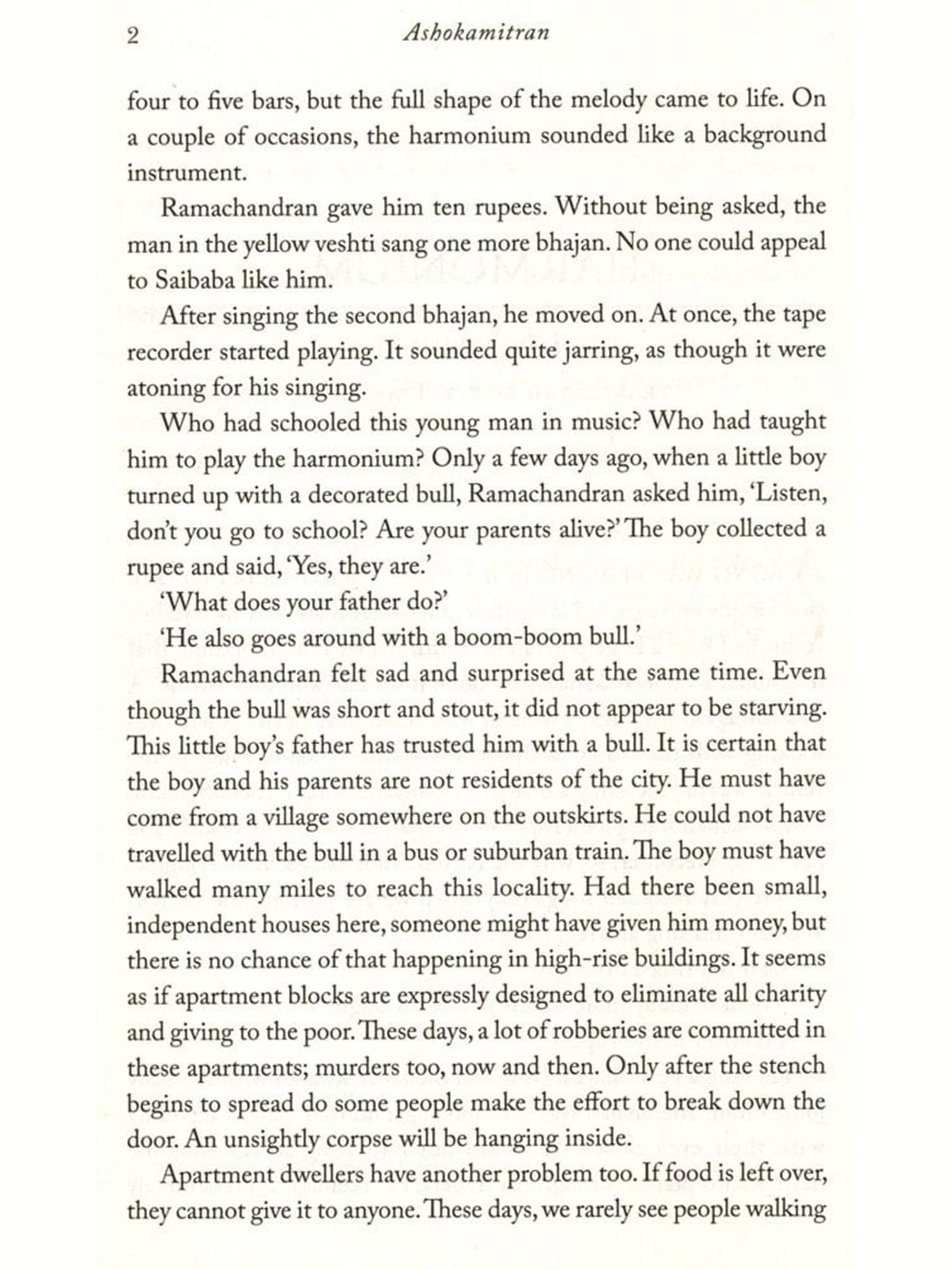 2 Ashokamitran

four to five bars, but the full shape of the melody came to life. On a couple of occasions, the harmonium sounded like a background instrument.

Ramachandran gave him ten rupees. Without being asked, the man in the yellow veshti sang one more bhajan. No one could appeal to Saibaba like him.

After singing the second bhajan, he moved on. At once, the tape recorder started playing. It sounded quite jarring, as though it were atoning for his singing.

Who had schooled this young man in music? Who had taught him to play the harmonium? Only a few days ago, when a little boy turned up with a decorated bull, Ramachandran asked him, 'Listen, don't you go to school? Are your parents alive?' The boy collected a rupee and said, 'Yes, they are.'

'What does your father do?'

'He also goes around with a boom-boom bull.'

Ramachandran felt sad and surprised at the same time. Even though the bull was short and stout, it did not appear to be starving. This little boy's father has trusted him with a bull. It is certain that the boy and his parents are not residents of the city. He must have come from a village somewhere on the outskirts. He could not have travelled with the bull in a bus or suburban train. The boy must have walked many miles to reach this locality. Had there been small, independent houses here, someone might have given him money, but there is no chance of that happening in high-rise buildings. It seems as if apartment blocks are expressly designed to eliminate all charity and giving to the poor. These days, a lot of robberies are committed in these apartments; murders too, now and then. Only after the stench begins to spread do some people make the effort to break down the door. An unsightly corpse will be hanging inside.

Apartment dwellers have another problem too. If food is left over, they cannot give it to anyone. These days, we rarely see people walking